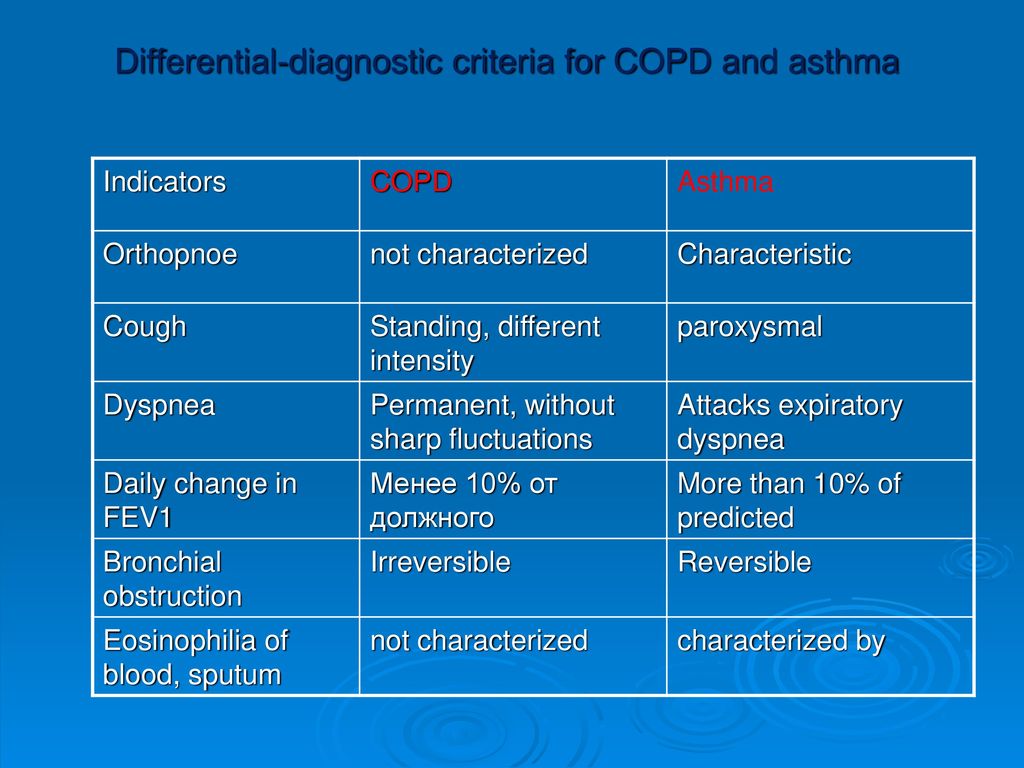 Differential-diagnostic criteria for COPD and asthma

| Indicators | COPD | Asthma |
|---|---|---|
| Orthopnoe | not characterized | Characteristic |
| Cough | Standing, different intensity | paroxysmal |
| Dyspnea | Permanent, without sharp fluctuations | Attacks expiratory dyspnea |
| Daily change in FEV1 | Менее 10% от должного | More than 10% of predicted |
| Bronchial obstruction | Irreversible | Reversible |
| Eosinophilia of blood, sputum | not characterized | characterized by |